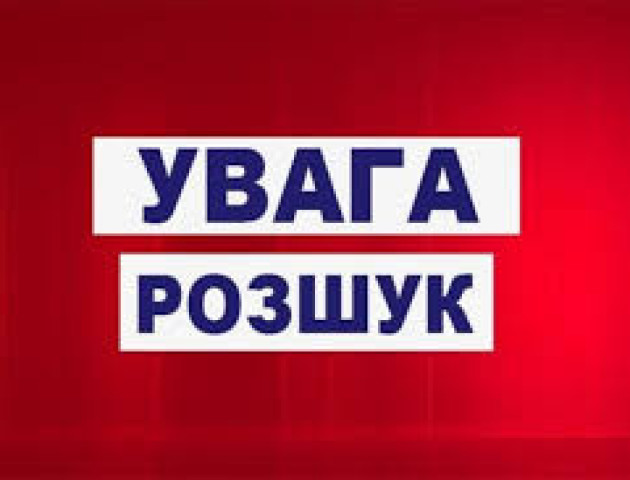 УВАГА
РОЗШУК